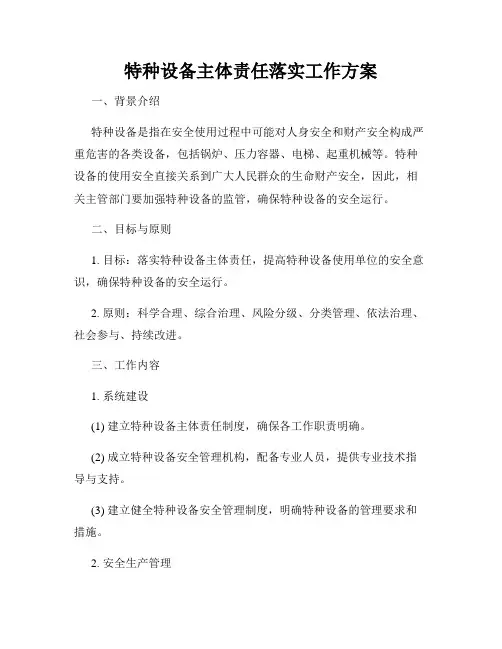 特种设备主体责任落实工作方案

一、背景介绍

特种设备是指在安全使用过程中可能对人身安全和财产安全构成严重危害的各类设备，包括锅炉、压力容器、电梯、起重机械等。特种设备的使用安全直接关系到广大人民群众的生命财产安全，因此，相关主管部门要加强特种设备的监管，确保特种设备的安全运行。

二、目标与原则

1. 目标：落实特种设备主体责任，提高特种设备使用单位的安全意识，确保特种设备的安全运行。

2. 原则：科学合理、综合治理、风险分级、分类管理、依法治理、社会参与、持续改进。

三、工作内容

1. 系统建设

(1) 建立特种设备主体责任制度，确保各工作职责明确。

(2) 成立特种设备安全管理机构，配备专业人员，提供专业技术指导与支持。

(3) 建立健全特种设备安全管理制度，明确特种设备的管理要求和措施。

2. 安全生产管理